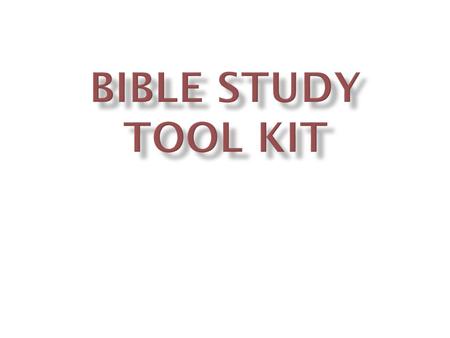 BIBLE STUDY TOOL KIT